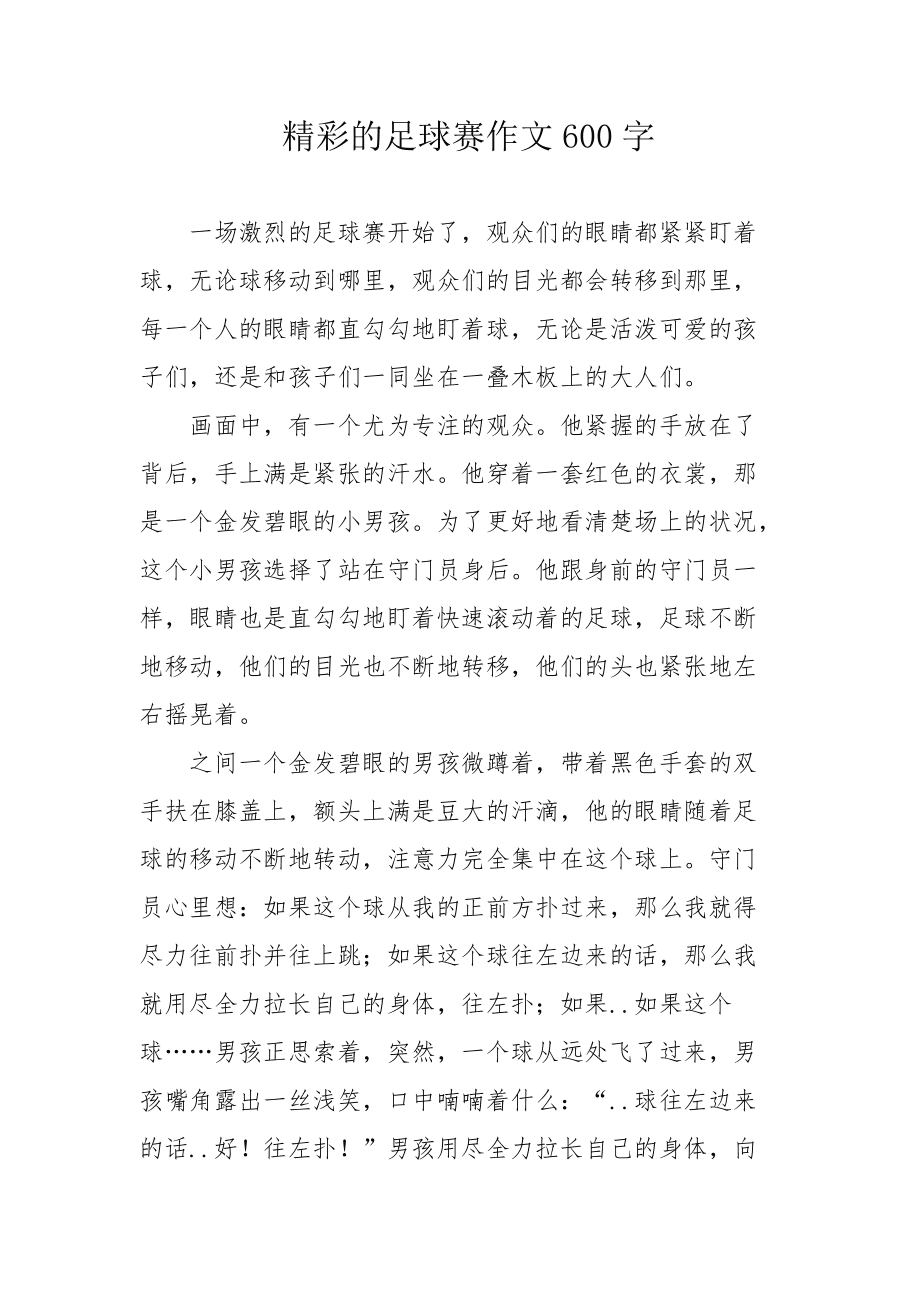 精彩的足球赛作文600字

一场激烈的足球赛开始了，观众们的眼睛都紧紧盯着球，无论球移动到哪里，观众们的目光都会转移到那里，每一个人的眼睛都直勾勾地盯着球，无论是活泼可爱的孩子们，还是和孩子们一同坐在一叠木板上的大人们。

画面中，有一个尤为专注的观众。他紧握的手放在了背后，手上满是紧张的汗水。他穿着一套红色的衣裳，那是一个金发碧眼的小男孩。为了更好地看清楚场上的状况，这个小男孩选择了站在守门员身后。他跟身前的守门员一样，眼睛也是直勾勾地盯着快速滚动着的足球，足球不断地移动，他们的目光也不断地转移，他们的头也紧张地左右摇晃着。

之间一个金发碧眼的男孩微蹲着，带着黑色手套的双手扶在膝盖上，额头上满是豆大的汗滴，他的眼睛随着足球的移动不断地转动，注意力完全集中在这个球上。守门员心里想：如果这个球从我的正前方扑过来，那么我就得尽力往前扑并往上跳；如果这个球往左边来的话，那么我就用尽全力拉长自己的身体，往左扑；如果..如果这个球……男孩正思索着，突然，一个球从远处飞了过来，男孩嘴角露出一丝浅笑，口中喃喃着什么：“..球往左边来的话..好！往左扑！”男孩用尽全力拉长自己的身体，向